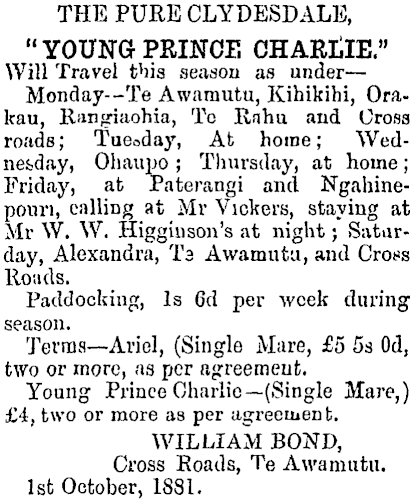 THE PURE CLYDESDALE,

"YOUNG PRINCE CHARLIE."

Will Travel this season as under—

Monday--Te Awamutu, Kihikihi, Orakau, Rangiaohia, Te Rahu and Cross roads; Tuesday, At home; Wednesday, Ohaupo; Thursday, at home; Friday, at Paterangi and Ngahinepouri, calling at Mr Vickers, staying at Mr W. W. Higginson's at night; Saturday, Alexandra, Te Awamutu, and Cross Roads.

Paddocking, 1s 6d per week during season.

Terms—Ariel, (Single Mare, £5 5s 0d, two or more, as per agreement.

Young Prince Charlie—(Single Mare,) £4, two or more as per agreement.

WILLIAM BOND,
Cross Roads, Te Awamutu.

1st October, 1881.